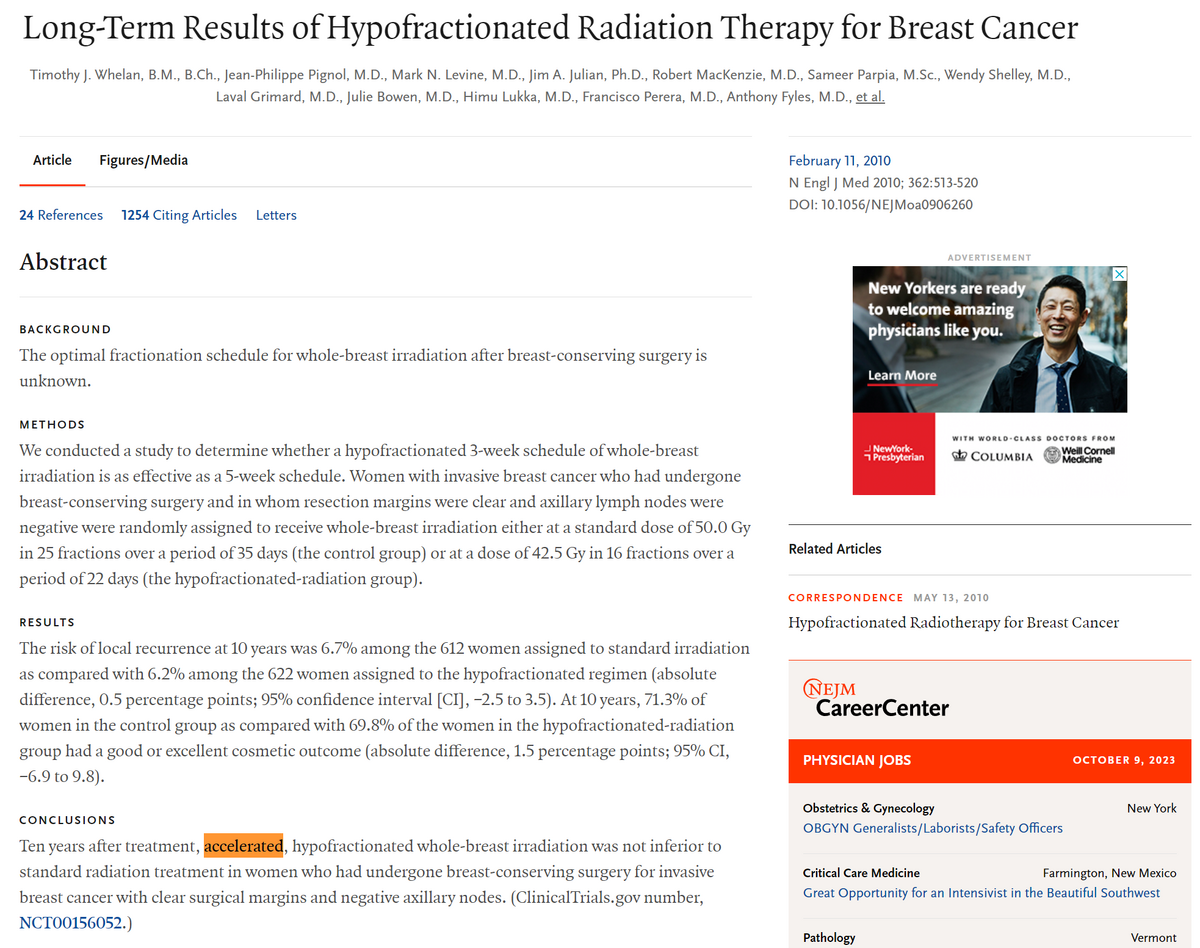 Long-Term Results of Hypofractionated Radiation Therapy for Breast Cancer

Timothy J. Whelan, B.M., B.Ch., Jean-Philippe Pignol, M.D., Mark N. Levine, M.D., Jim A. Julian, Ph.D., Robert MacKenzie, M.D., Sameer Parpia, M.Sc., Wendy Shelley, M.D., Laval Grimard, M.D., Julie Bowen, M.D., Himu Lukka, M.D., Francisco Perera, M.D., Anthony Fyles, M.D., et al.

Article Figures/Media

24 References 1254 Citing Articles Letters

Abstract

BACKGROUND
The optimal fractionation schedule for whole-breast irradiation after breast-conserving surgery is unknown.

METHODS
We conducted a study to determine whether a hypofractionated 3-week schedule of whole-breast irradiation is as effective as a 5-week schedule. Women with invasive breast cancer who had undergone breast-conserving surgery and in whom resection margins were clear and axillary lymph nodes were negative were randomly assigned to receive whole-breast irradiation either at a standard dose of 50.0 Gy in 25 fractions over a period of 35 days (the control group) or at a dose of 42.5 Gy in 16 fractions over a period of 22 days (the hypofractionated-radiation group).

RESULTS
The risk of local recurrence at 10 years was 6.7% among the 612 women assigned to standard irradiation as compared with 6.2% among the 622 women assigned to the hypofractionated regimen (absolute difference, 0.5 percentage points; 95% confidence interval [CI], −2.5 to 3.5). At 10 years, 71.3% of women in the control group as compared with 69.8% of the women in the hypofractionated-radiation group had a good or excellent cosmetic outcome (absolute difference, 1.5 percentage points; 95% CI, −6.9 to 9.8).

CONCLUSIONS
Ten years after treatment, accelerated, hypofractionated whole-breast irradiation was not inferior to standard radiation treatment in women who had undergone breast-conserving surgery for invasive breast cancer with clear surgical margins and negative axillary nodes. (ClinicalTrials.gov number, NCT00156052.)

February 11, 2010
N Engl J Med 2010; 362:513-520
DOI: 10.1056/NEJMoa0906260

ADVERTISEMENT
New Yorkers are ready to welcome amazing physicians like you.
Learn More
NewYork-Presbyterian
WITH WORLD-CLASS DOCTORS FROM
COLUMBIA Weill Cornell Medicine

Related Articles

CORRESPONDENCE MAY 13, 2010
Hypofractionated Radiotherapy for Breast Cancer

NEJM CareerCenter

PHYSICIAN JOBS OCTOBER 9, 2023

Obstetrics & Gynecology New York
OBGYN Generalists/Laborists/Safety Officers

Critical Care Medicine Farmington, New Mexico
Great Opportunity for an Intensivist in the Beautiful Southwest

Pathology Vermont